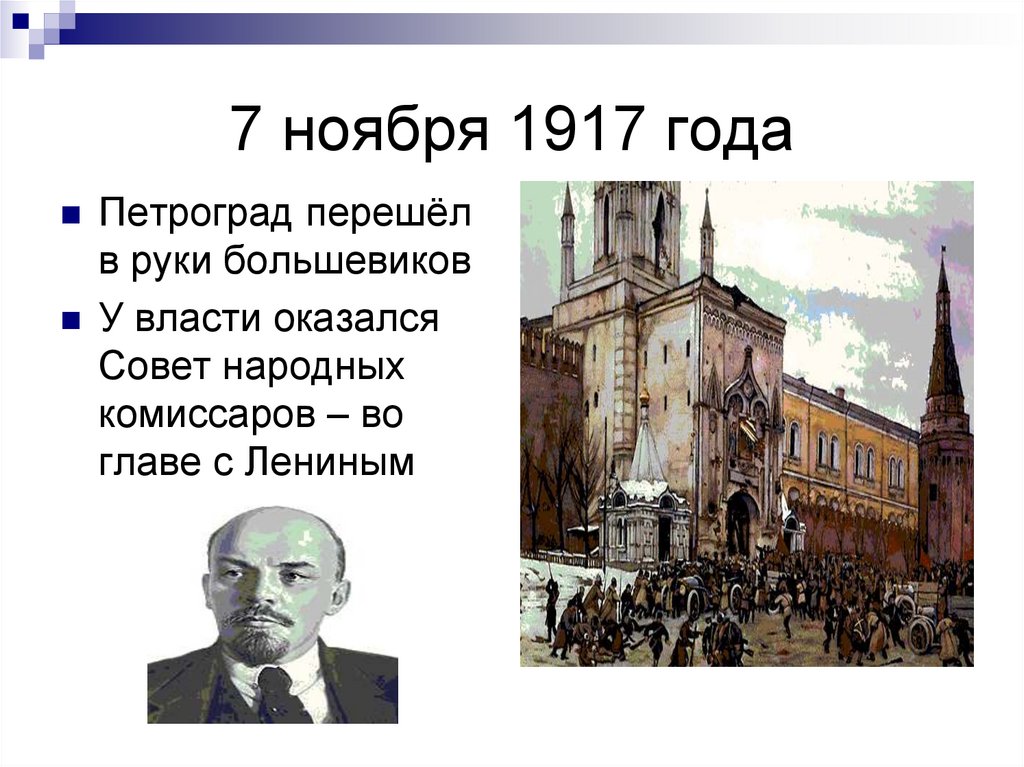 7 ноября 1917 года

Петроград перешёл в руки большевиков

У власти оказался Совет народных комиссаров – во главе с Лениным